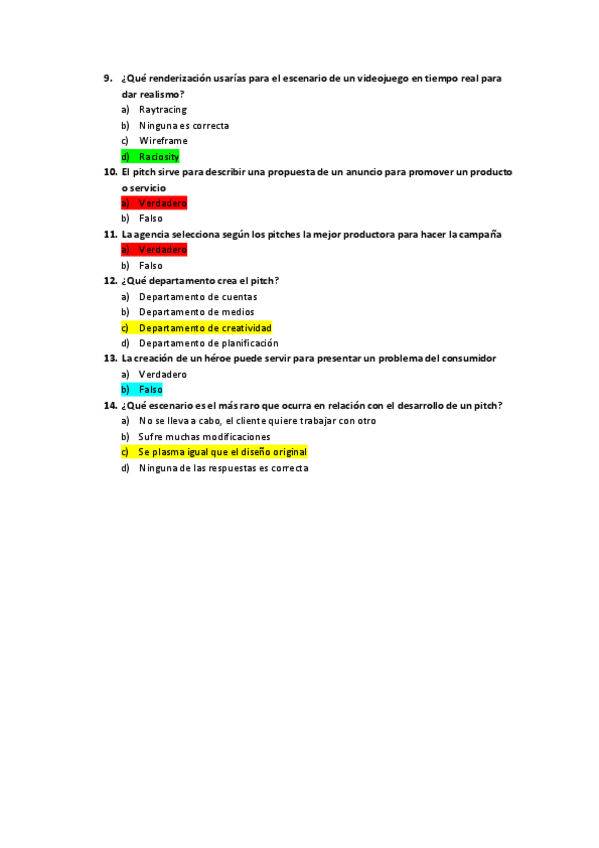 9. ¿Qué renderización usarías para el escenario de un videojuego en tiempo real para dar realismo?
a) Raytracing
b) Ninguna es correcta
c) Wireframe
d) Raciosity

10. El pitch sirve para describir una propuesta de un anuncio para promover un producto o servicio
a) Verdadero
b) Falso

11. La agencia selecciona según los pitches la mejor productora para hacer la campaña
a) Verdadero
b) Falso

12. ¿Qué departamento crea el pitch?
a) Departamento de cuentas
b) Departamento de medios
c) Departamento de creatividad
d) Departamento de planificación

13. La creación de un héroe puede servir para presentar un problema del consumidor
a) Verdadero
b) Falso

14. ¿Qué escenario es el más raro que ocurra en relación con el desarrollo de un pitch?
a) No se lleva a cabo, el cliente quiere trabajar con otro
b) Sufre muchas modificaciones
c) Se plasma igual que el diseño original
d) Ninguna de las respuestas es correcta